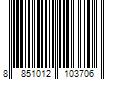 8 851012 103706